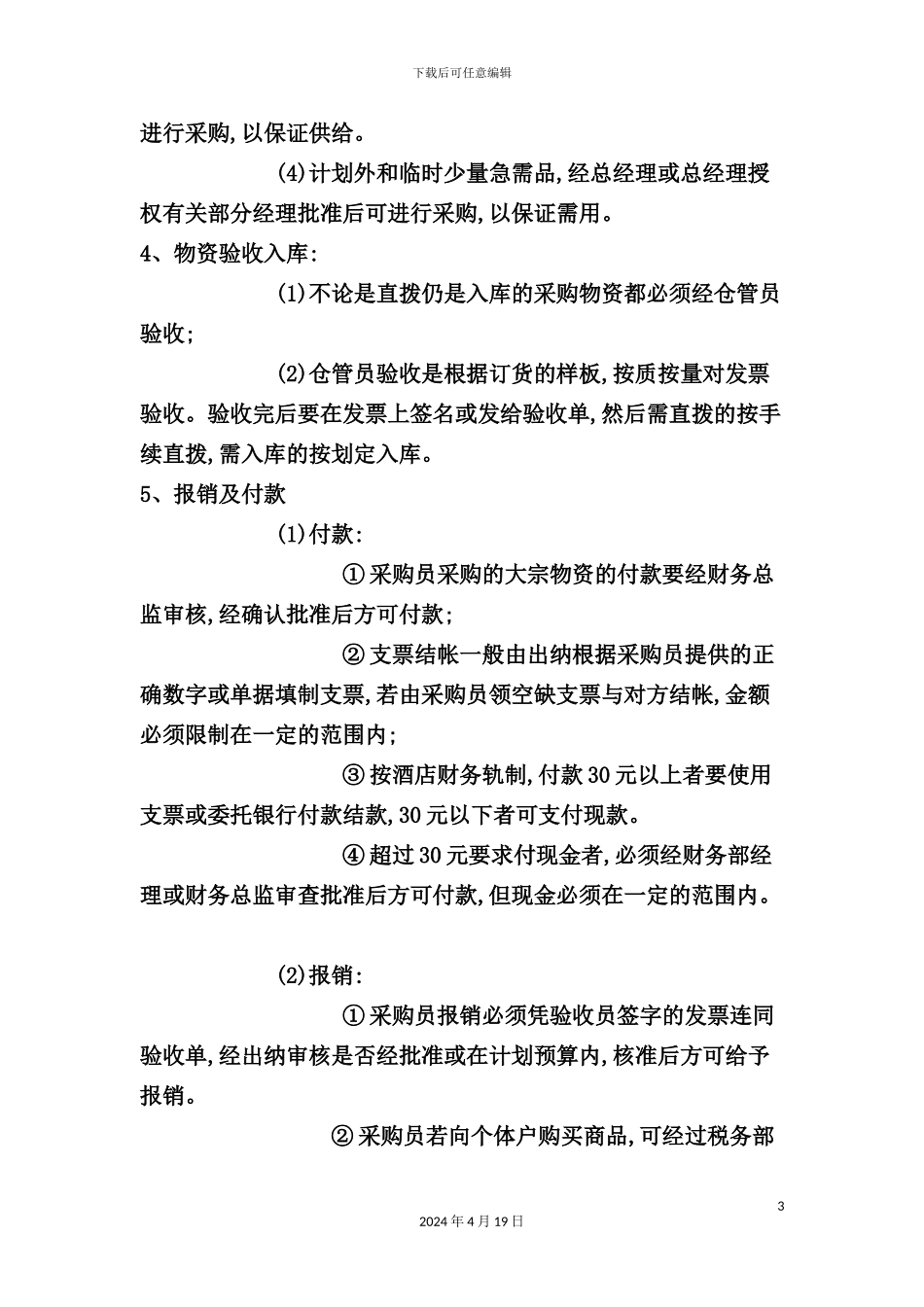 下载后可任意编辑

进行采购,以保证供给。

(4)计划外和临时少量急需品,经总经理或总经理授权有关部分经理批准后可进行采购,以保证需用。

4、物资验收入库:

(1)不论是直拨仍是入库的采购物资都必须经仓管员验收;

(2)仓管员验收是根据订货的样板,按质按量对发票验收。验收完后要在发票上签名或发给验收单,然后需直拨的按手续直拨,需入库的按划定入库。

5、报销及付款

(1)付款:

①采购员采购的大宗物资的付款要经财务总监审核,经确认批准后方可付款;

②支票结帐一般由出纳根据采购员提供的正确数字或单据填制支票,若由采购员领空缺支票与对方结帐,金额必须限制在一定的范围内;

③按酒店财务轨制,付款30元以上者要使用支票或委托银行付款结款,30元以下者可支付现款。

④超过30元要求付现金者,必须经财务部经理或财务总监审查批准后方可付款,但现金必须在一定的范围内。

(2)报销:

①采购员报销必须凭验收员签字的发票连同验收单,经出纳审核是否经批准或在计划预算内,核准后方可给予报销。

②采购员若向个体户购买商品,可经过税务部

3

2024年4月19日